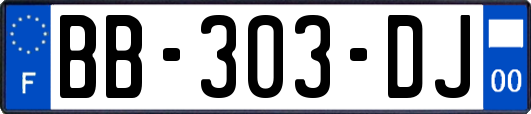 F
BB-303-DJ
00